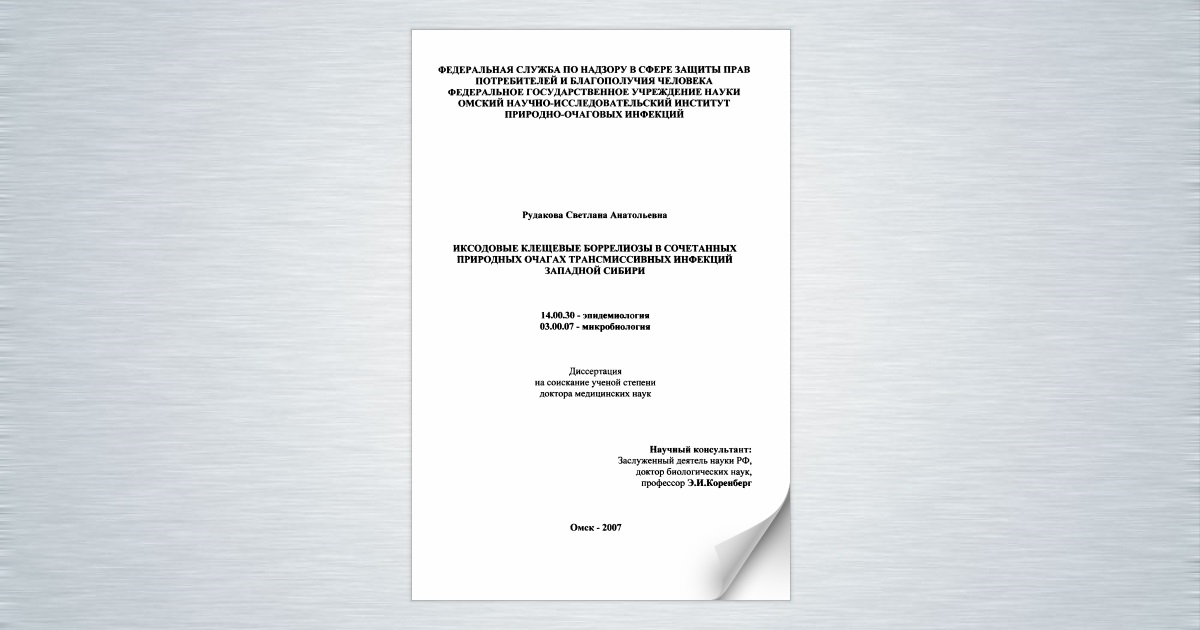 ФЕДЕРАЛЬНАЯ СЛУЖБА ПО НАДЗОРУ В СФЕРЕ ЗАЩИТЫ ПРАВ ПОТРЕБИТЕЛЕЙ И БЛАГОПОЛУЧИЯ ЧЕЛОВЕКА
ФЕДЕРАЛЬНОЕ ГОСУДАРСТВЕННОЕ УЧРЕЖДЕНИЕ НАУКИ
ОМСКИЙ НАУЧНО-ИССЛЕДОВАТЕЛЬСКИЙ ИНСТИТУТ ПРИРОДНО-ОЧАГОВЫХ ИНФЕКЦИЙ

Рудакова Светлана Анатольевна

ИКСОДОВЫЕ КЛЕЩЕВЫЕ БОРРЕЛИОЗЫ В СОЧЕТАННЫХ ПРИРОДНЫХ ОЧАГАХ ТРАНСМИССИВНЫХ ИНФЕКЦИЙ ЗАПАДНОЙ СИБИРИ

14.00.30 - эпидемиология
03.00.07 - микробиология

Диссертация
на соискание ученой степени
доктора медицинских наук

Научный консультант:
Заслуженный деятель науки РФ,
доктор биологических наук,
профессор Э.И.Коренберг

Омск - 2007